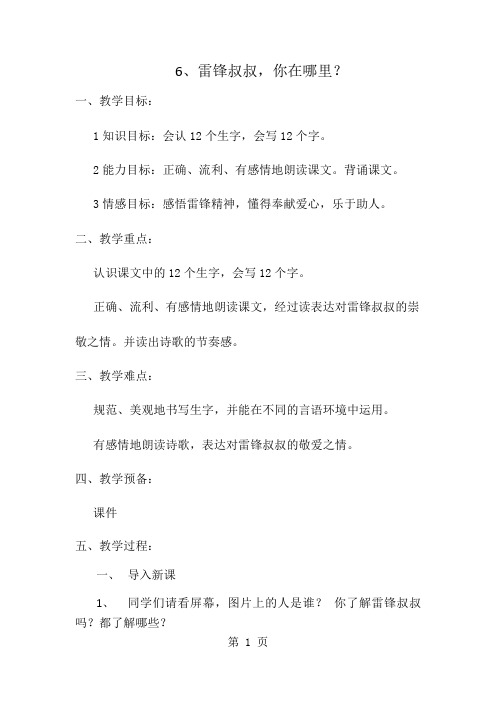 6、雷锋叔叔，你在哪里？

一、教学目标：

1 知识目标：会认 12 个生字，会写 12 个字。

2 能力目标：正确、流利、有感情地朗读课文。背诵课文。

3 情感目标：感悟雷锋精神，懂得奉献爱心，乐于助人。

二、教学重点：

认识课文中的 12 个生字，会写 12 个字。

正确、流利、有感情地朗读课文，经过读表达对雷锋叔叔的崇敬之情。并读出诗歌的节奏感。

三、教学难点：

规范、美观地书写生字，并能在不同的言语环境中运用。

有感情地朗读诗歌，表达对雷锋叔叔的敬爱之情。

四、教学预备：

课件

五、教学过程：

一、 导入新课

1、 同学们请看屏幕，图片上的人是谁？ 你了解雷锋叔叔吗？都了解哪些？

第 1 页